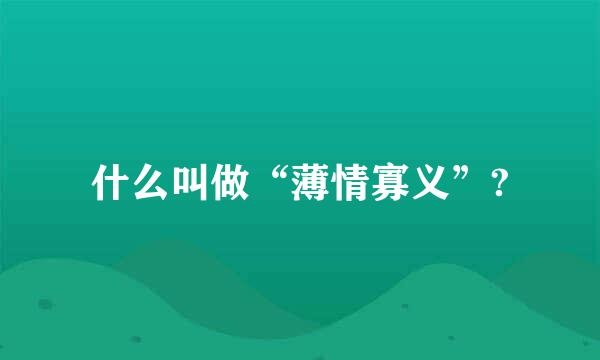 什么叫做“薄情寡义”？